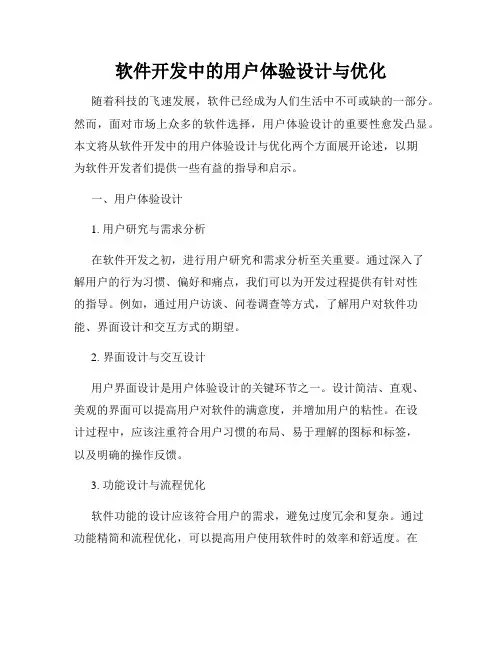 软件开发中的用户体验设计与优化

随着科技的飞速发展，软件已经成为人们生活中不可或缺的一部分。然而，面对市场上众多的软件选择，用户体验设计的重要性愈发凸显。本文将从软件开发中的用户体验设计与优化两个方面展开论述，以期为软件开发者们提供一些有益的指导和启示。

一、用户体验设计

1. 用户研究与需求分析

在软件开发之初，进行用户研究和需求分析至关重要。通过深入了解用户的行为习惯、偏好和痛点，我们可以为开发过程提供有针对性的指导。例如，通过用户访谈、问卷调查等方式，了解用户对软件功能、界面设计和交互方式的期望。

2. 界面设计与交互设计

用户界面设计是用户体验设计的关键环节之一。设计简洁、直观、美观的界面可以提高用户对软件的满意度，并增加用户的粘性。在设计过程中，应该注重符合用户习惯的布局、易于理解的图标和标签，以及明确的操作反馈。

3. 功能设计与流程优化

软件功能的设计应该符合用户的需求，避免过度冗余和复杂。通过功能精简和流程优化，可以提高用户使用软件时的效率和舒适度。在